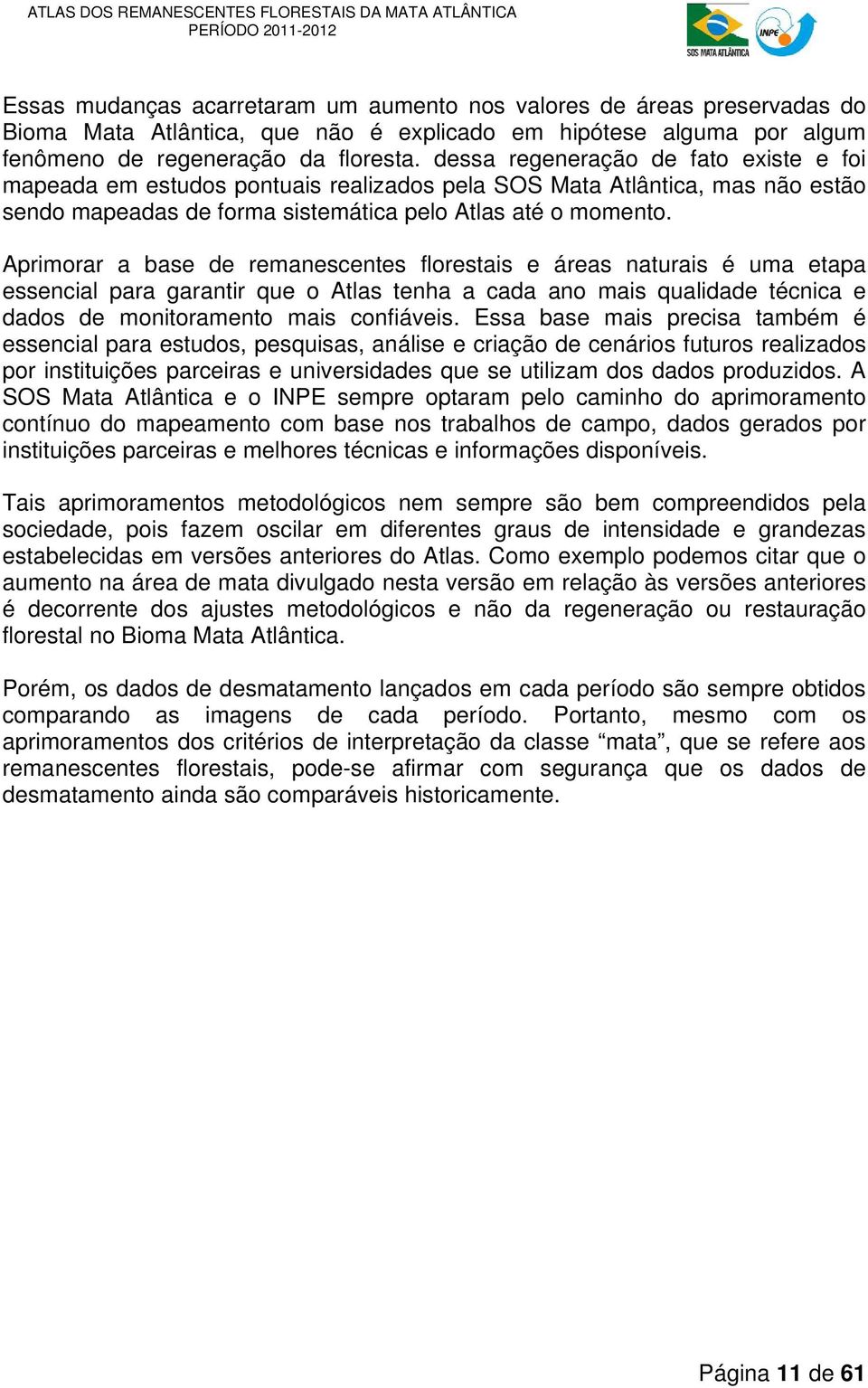 ATLAS DOS REMANESCENTES FLORESTAIS DA MATA ATLÂNTICA
PERÍODO 2011-2012

SOS MATA ATLÂNTICA

INPE

Essas mudanças acarretaram um aumento nos valores de áreas preservadas do Bioma Mata Atlântica, que não é explicado em hipótese alguma por algum fenômeno de regeneração da floresta. dessa regeneração de fato existe e foi mapeada em estudos pontuais realizados pela SOS Mata Atlântica, mas não estão sendo mapeadas de forma sistemática pelo Atlas até o momento.

Aprimorar a base de remanescentes florestais e áreas naturais é uma etapa essencial para garantir que o Atlas tenha a cada ano mais qualidade técnica e dados de monitoramento mais confiáveis. Essa base mais precisa também é essencial para estudos, pesquisas, análise e criação de cenários futuros realizados por instituições parceiras e universidades que se utilizam dos dados produzidos. A SOS Mata Atlântica e o INPE sempre optaram pelo caminho do aprimoramento contínuo do mapeamento com base nos trabalhos de campo, dados gerados por instituições parceiras e melhores técnicas e informações disponíveis.

Tais aprimoramentos metodológicos nem sempre são bem compreendidos pela sociedade, pois fazem oscilar em diferentes graus de intensidade e grandezas estabelecidas em versões anteriores do Atlas. Como exemplo podemos citar que o aumento na área de mata divulgado nesta versão em relação às versões anteriores é decorrente dos ajustes metodológicos e não da regeneração ou restauração florestal no Bioma Mata Atlântica.

Porém, os dados de desmatamento lançados em cada período são sempre obtidos comparando as imagens de cada período. Portanto, mesmo com os aprimoramentos dos critérios de interpretação da classe “mata”, que se refere aos remanescentes florestais, pode-se afirmar com segurança que os dados de desmatamento ainda são comparáveis historicamente.

Página 11 de 61